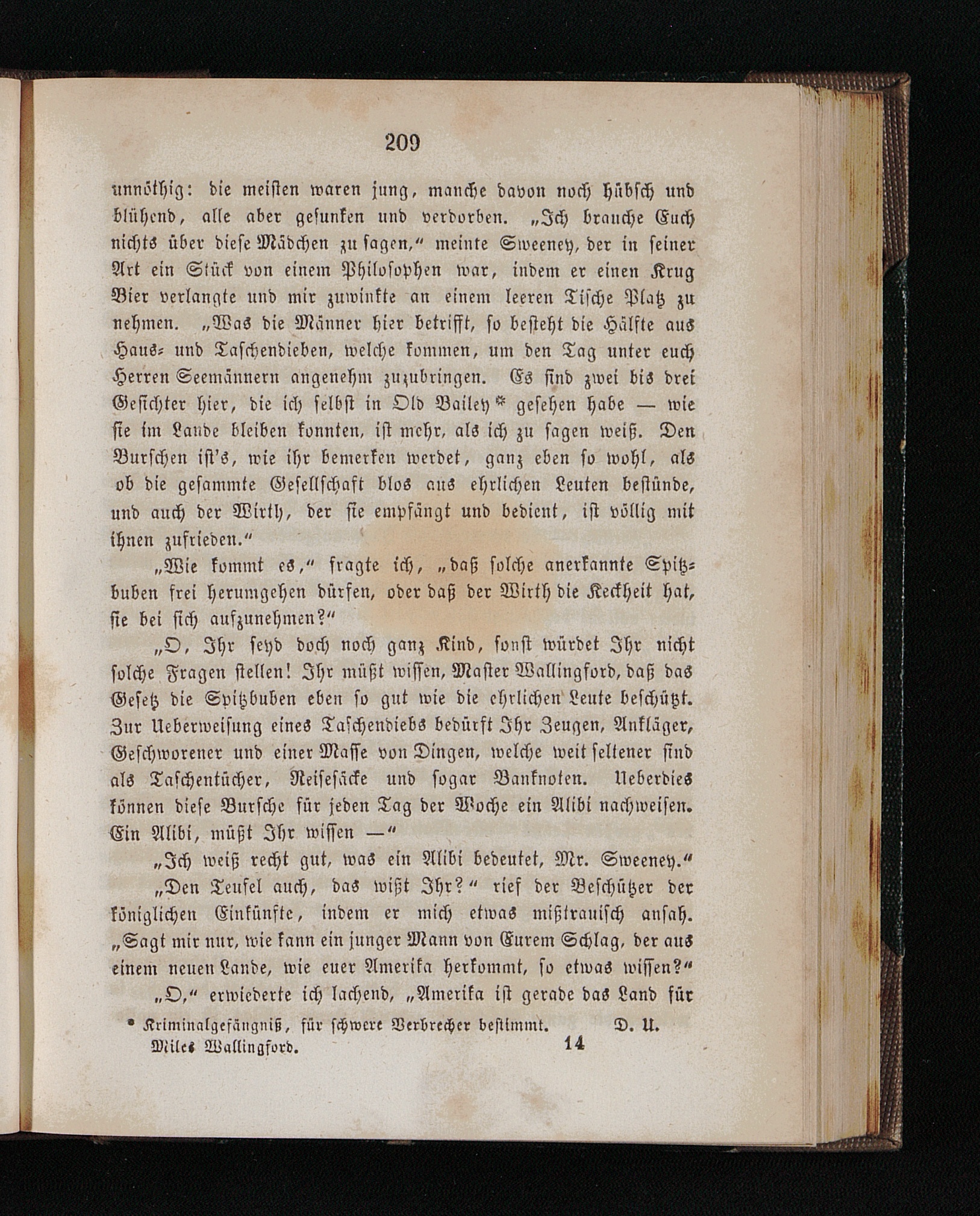 209

unnöthig: die meisten waren jung, manche davon noch hübsch und blühend, alle aber gesunken und verdorben. „Ich brauche Euch nichts über diese Mädchen zu sagen,“ meinte Sweeney, der in seiner Art ein Stück von einem Philosophen war, indem er einen Krug Bier verlangte und mir zuwinkte an einem leeren Tische Platz zu nehmen. „Was die Männer hier betrifft, so besteht die Hälfte aus Haus- und Taschendieben, welche kommen, um den Tag unter euch Herren Seemännern angenehm zuzubringen. Es sind zwei bis drei Gesichter hier, die ich selbst in Old Bailey* gesehen habe — wie sie im Lande bleiben konnten, ist mehr, als ich zu sagen weiß. Den Burschen ist's, wie ihr bemerken werdet, ganz eben so wohl, als ob die gesammte Gesellschaft blos aus ehrlichen Leuten bestünde, und auch der Wirth, der sie empfängt und bedient, ist völlig mit ihnen zufrieden.“

„Wie kommt es,“ fragte ich, „daß solche anerkannte Spitzbuben frei herumgehen dürfen, oder daß der Wirth die Keckheit hat, sie bei sich aufzunehmen?“

„O, Ihr seyd doch noch ganz Kind, sonst würdet Ihr nicht solche Fragen stellen! Ihr müßt wissen, Master Wallingford, daß das Gesetz die Spitzbuben eben so gut wie die ehrlichen Leute beschützt. Zur Ueberweisung eines Taschendiebs bedürft Ihr Zeugen, Ankläger, Geschworener und einer Masse von Dingen, welche weit seltener sind als Taschentücher, Reisesäcke und sogar Banknoten. Ueberdies können diese Bursche für jeden Tag der Woche ein Alibi nachweisen. Ein Alibi, müßt Ihr wissen —“

„Ich weiß recht gut, was ein Alibi bedeutet, Mr. Sweeney.“

„Den Teufel auch, das wißt Ihr?“ rief der Beschützer der königlichen Einkünfte, indem er mich etwas mißtrauisch ansah. „Sagt mir nur, wie kann ein junger Mann von Eurem Schlag, der aus einem neuen Lande, wie euer Amerika herkommt, so etwas wissen?“

„O,“ erwiederte ich lachend, „Amerika ist gerade das Land für

* Kriminalgefängniß, für schwere Verbrecher bestimmt. D. U.

Miles Wallingford. 14